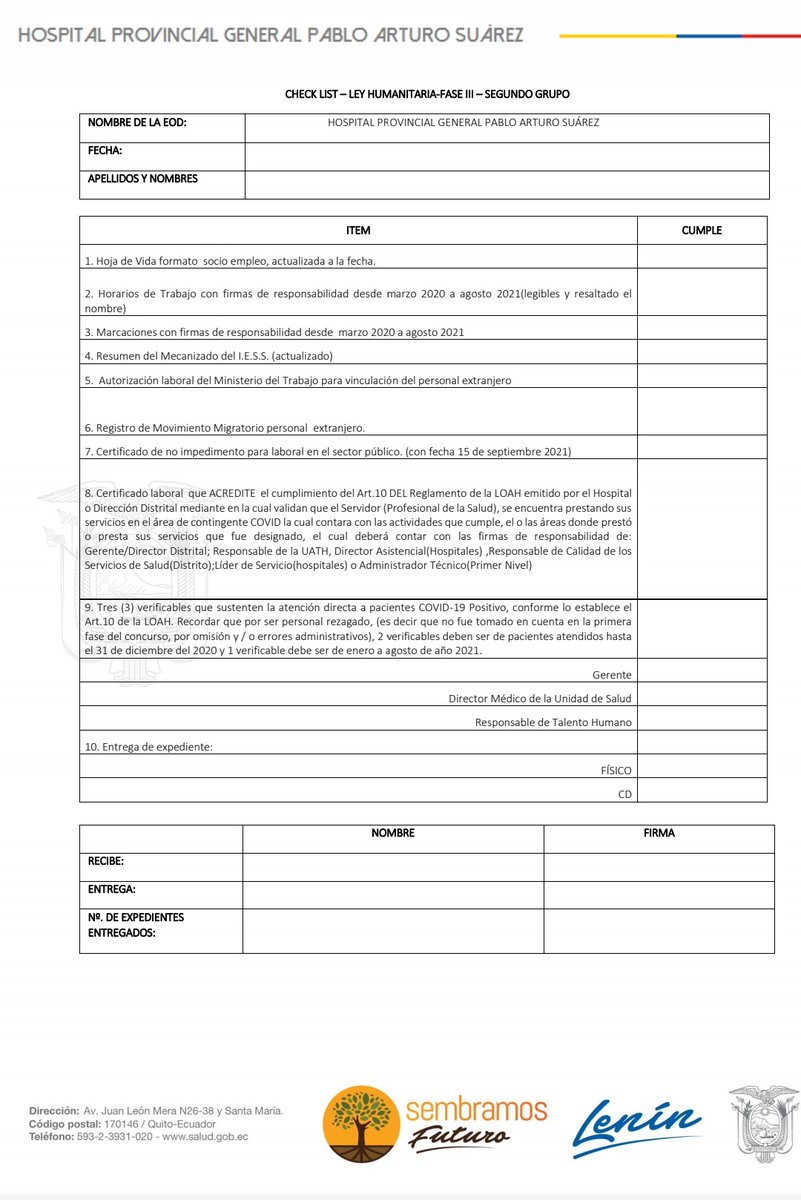 HOSPITAL PROVINCIAL GENERAL PABLO ARTURO SUÁREZ

CHECK LIST – LEY HUMANITARIA-FASE III – SEGUNDO GRUPO

| NOMBRE DE LA EOD: | HOSPITAL PROVINCIAL GENERAL PABLO ARTURO SUÁREZ |
|---|---|
| FECHA: | |
| APELLIDOS Y NOMBRES | |

| ITEM | CUMPLE |
|---|---|
| 1. Hoja de Vida formato socio empleo, actualizada a la fecha. | |
| 2. Horarios de Trabajo con firmas de responsabilidad desde marzo 2020 a agosto 2021(legibles y resaltado el nombre) | |
| 3. Marcaciones con firmas de responsabilidad desde marzo 2020 a agosto 2021 | |
| 4. Resumen del Mecanizado del I.E.S.S. (actualizado) | |
| 5. Autorización laboral del Ministerio del Trabajo para vinculación del personal extranjero | |
| 6. Registro de Movimiento Migratorio personal extranjero. | |
| 7. Certificado de no impedimento para laboral en el sector público. (con fecha 15 de septiembre 2021) | |
| 8. Certificado laboral que ACREDITE el cumplimiento del Art.10 DEL Reglamento de la LOAH emitido por el Hospital o Dirección Distrital mediante en la cual validan que el Servidor (Profesional de la Salud), se encuentra prestando sus servicios en el área de contingente COVID la cual contara con las actividades que cumple, el o las áreas donde prestó o presta sus servicios que fue designado, el cual deberá contar con las firmas de responsabilidad de: Gerente/Director Distrital; Responsable de la UATH, Director Asistencial(Hospitales) ,Responsable de Calidad de los Servicios de Salud(Distrito);Líder de Servicio(hospitales) o Administrador Técnico(Primer Nivel) | |
| 9. Tres (3) verificables que sustenten la atención directa a pacientes COVID-19 Positivo, conforme lo establece el Art.10 de la LOAH. Recordar que por ser personal rezagado, (es decir que no fue tomado en cuenta en la primera fase del concurso, por omisión y / o errores administrativos), 2 verificables deben ser de pacientes atendidos hasta el 31 de diciembre del 2020 y 1 verificable debe ser de enero a agosto de año 2021. | |
| Gerente | |
| Director Médico de la Unidad de Salud | |
| Responsable de Talento Humano | |
| 10. Entrega de expediente: | |
| FÍSICO | |
| CD | |

| | NOMBRE | FIRMA |
|---|---|---|
| RECIBE: | | |
| ENTREGA: | | |
| Nº. DE EXPEDIENTES ENTREGADOS: | | |

Dirección: Av. Juan León Mera N26-38 y Santa María.
Código postal: 170146 / Quito-Ecuador
Teléfono: 593-2-3931-020 - www.salud.gob.ec

sembramos Futuro

Lenín